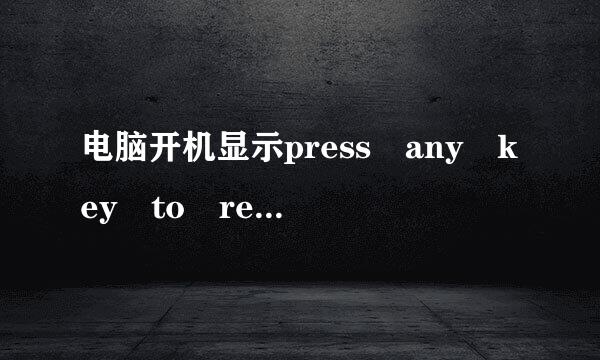 电脑开机显示press any key to re...